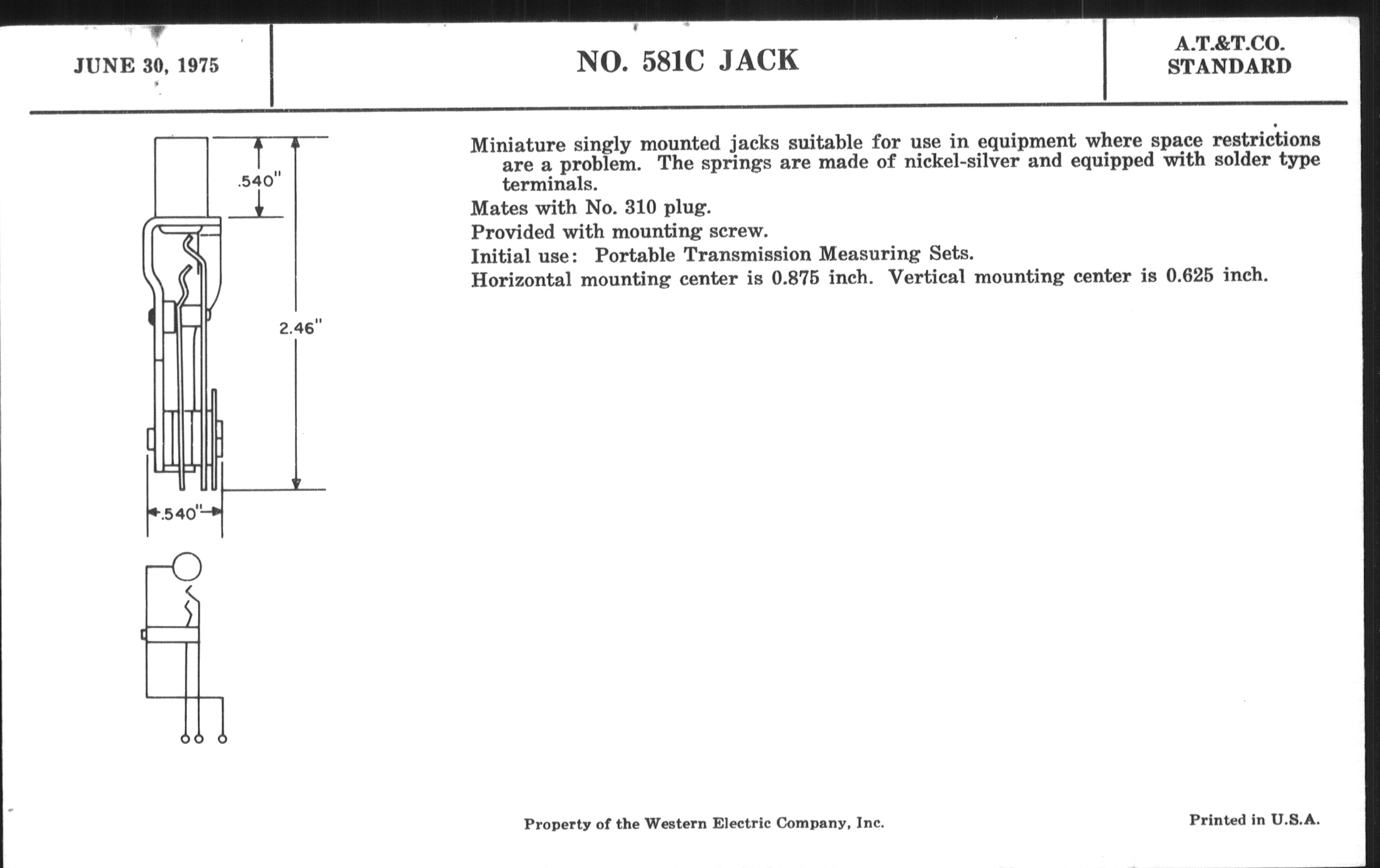 JUNE 30, 1975

NO. 581C JACK

A.T.&T.CO.
STANDARD

.540"

2.46"

.540"

Miniature singly mounted jacks suitable for use in equipment where space restrictions are a problem. The springs are made of nickel-silver and equipped with solder type terminals.

Mates with No. 310 plug.

Provided with mounting screw.

Initial use: Portable Transmission Measuring Sets.

Horizontal mounting center is 0.875 inch. Vertical mounting center is 0.625 inch.

Property of the Western Electric Company, Inc.

Printed in U.S.A.